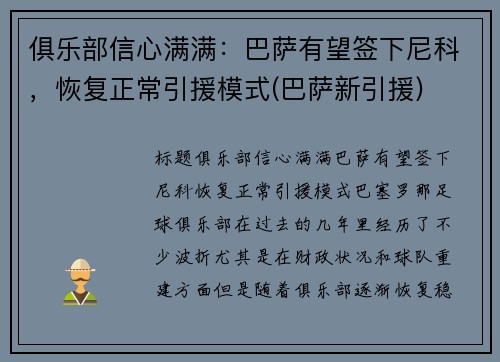 俱乐部信心满满：巴萨有望签下尼科，恢复正常引援模式(巴萨新引援)

标题俱乐部信心满满巴萨有望签下尼科恢复正常引援模式巴塞罗那足球俱乐部在过去的几年里经历了不少波折尤其是在财政状况和球队重建方面但是随着俱乐部逐渐恢复稳